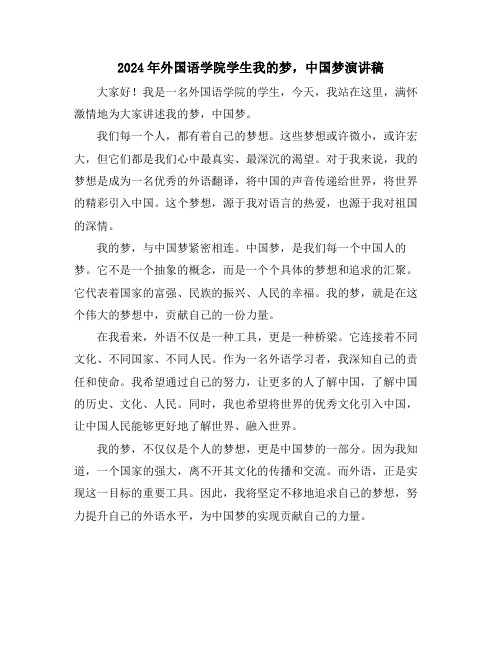 2024年外国语学院学生我的梦，中国梦演讲稿

大家好！我是一名外国语学院的学生，今天，我站在这里，满怀激情地为大家讲述我的梦，中国梦。

我们每一个人，都有着自己的梦想。这些梦想或许微小，或许宏大，但它们都是我们心中最真实、最深沉的渴望。对于我来说，我的梦想是成为一名优秀的外语翻译，将中国的声音传递给世界，将世界的精彩引入中国。这个梦想，源于我对语言的热爱，也源于我对祖国的深情。

我的梦，与中国梦紧密相连。中国梦，是我们每一个中国人的梦。它不是一个抽象的概念，而是一个个具体的梦想和追求的汇聚。它代表着国家的富强、民族的振兴、人民的幸福。我的梦，就是在这个伟大的梦想中，贡献自己的一份力量。

在我看来，外语不仅是一种工具，更是一种桥梁。它连接着不同文化、不同国家、不同人民。作为一名外语学习者，我深知自己的责任和使命。我希望通过自己的努力，让更多的人了解中国，了解中国的历史、文化、人民。同时，我也希望将世界的优秀文化引入中国，让中国人民能够更好地了解世界、融入世界。

我的梦，不仅仅是个人的梦想，更是中国梦的一部分。因为我知道，一个国家的强大，离不开其文化的传播和交流。而外语，正是实现这一目标的重要工具。因此，我将坚定不移地追求自己的梦想，努力提升自己的外语水平，为中国梦的实现贡献自己的力量。